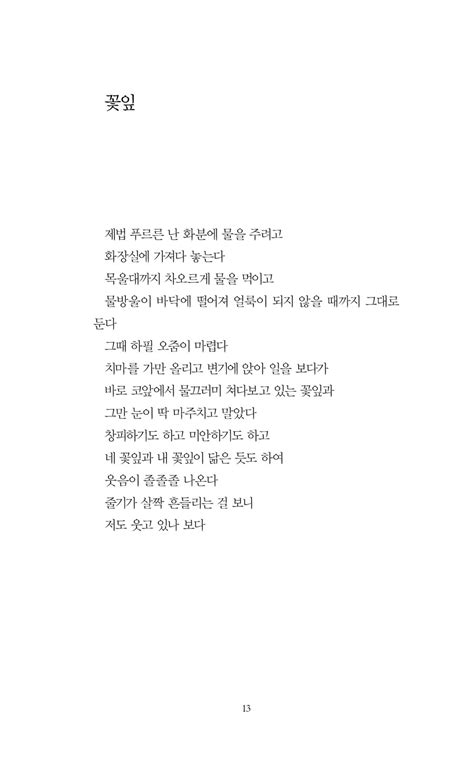 꽃잎

제법 푸르른 난 화분에 물을 주려고
화장실에 가져다 놓는다
목울대까지 차오르게 물을 먹이고
물방울이 바닥에 떨어져 얼룩이 되지 않을 때까지 그대로 둔다
그때 하필 오줌이 마렵다
치마를 가만 올리고 변기에 앉아 일을 보다가
바로 코앞에서 물끄러미 쳐다보고 있는 꽃잎과
그만 눈이 딱 마주치고 말았다
창피하기도 하고 미안하기도 하고
네 꽃잎과 내 꽃잎이 닮은 듯도 하여
웃음이 졸졸졸 나온다
줄기가 살짝 흔들리는 걸 보니
저도 웃고 있나 보다

13